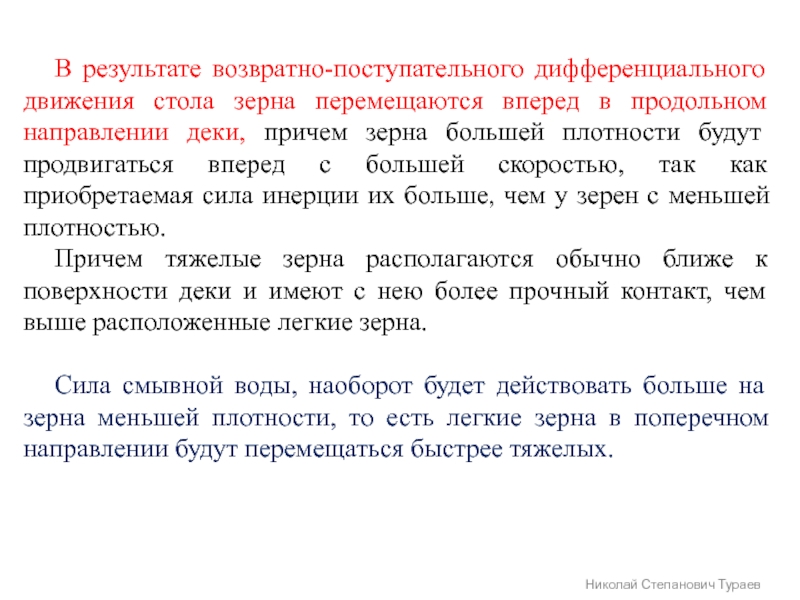 В результате возвратно-поступательного дифференциального движения стола зерна перемещаются вперед в продольном направлении деки, причем зерна большей плотности будут продвигаться вперед с большей скоростью, так как приобретаемая сила инерции их больше, чем у зерен с меньшей плотностью.

Причем тяжелые зерна располагаются обычно ближе к поверхности деки и имеют с нею более прочный контакт, чем выше расположенные легкие зерна.

Сила смывной воды, наоборот будет действовать больше на зерна меньшей плотности, то есть легкие зерна в поперечном направлении будут перемещаться быстрее тяжелых.

Николай Степанович Тураев